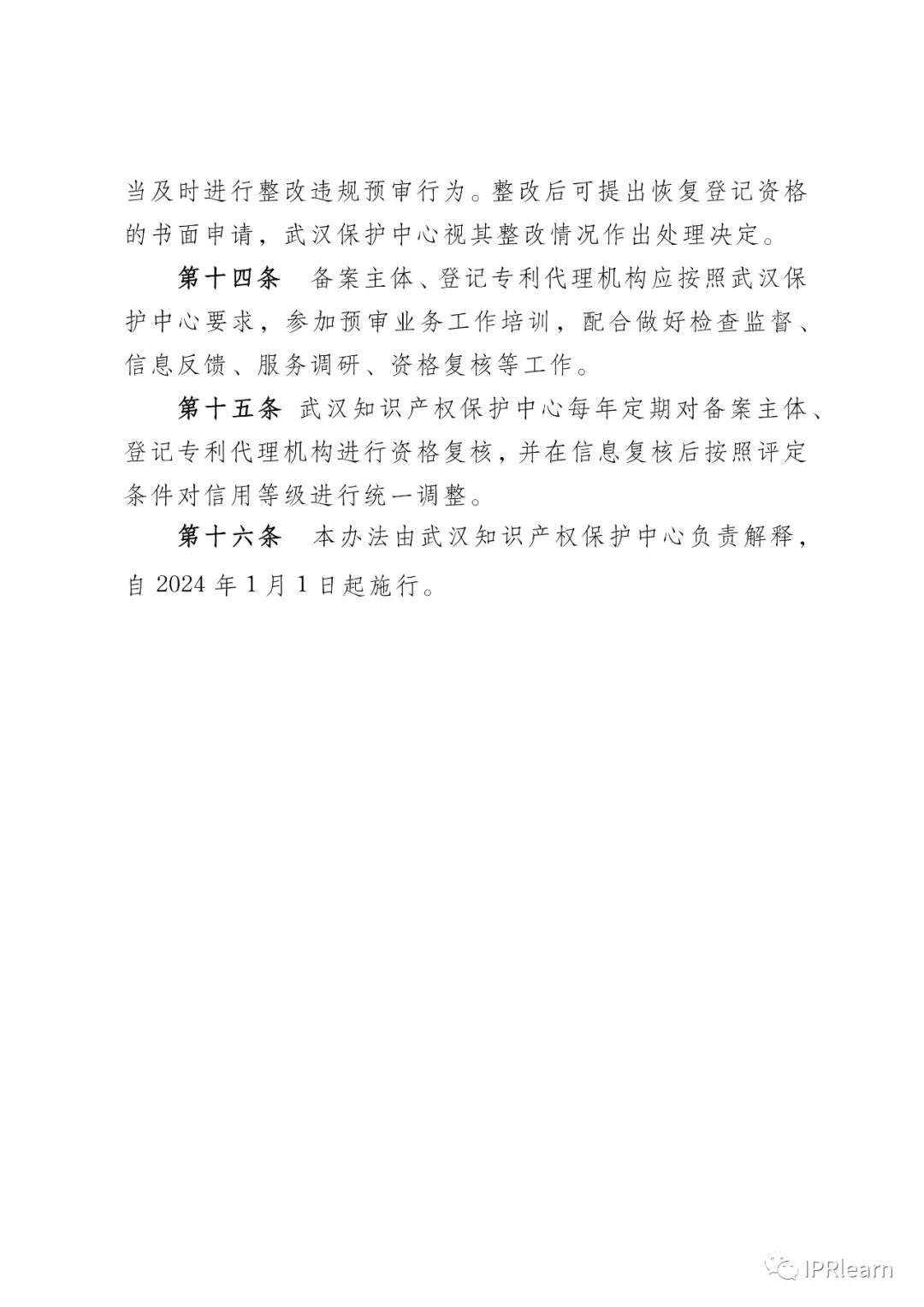 当及时进行整改违规预审行为。整改后可提出恢复登记资格的书面申请，武汉保护中心视其整改情况作出处理决定。

第十四条　备案主体、登记专利代理机构应按照武汉保护中心要求，参加预审业务工作培训，配合做好检查监督、信息反馈、服务调研、资格复核等工作。

第十五条　武汉知识产权保护中心每年定期对备案主体、登记专利代理机构进行资格复核，并在信息复核后按照评定条件对信用等级进行统一调整。

第十六条　本办法由武汉知识产权保护中心负责解释，自 2024 年 1 月 1 日起施行。

IPRlearn